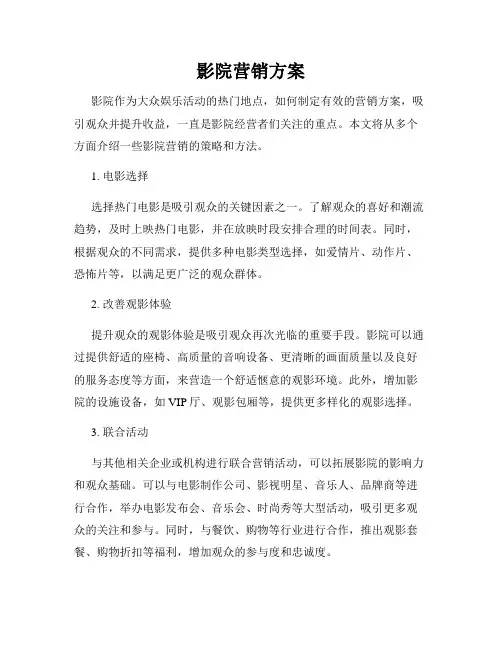 影院营销方案

影院作为大众娱乐活动的热门地点，如何制定有效的营销方案，吸引观众并提升收益，一直是影院经营者们关注的重点。本文将从多个方面介绍一些影院营销的策略和方法。

1. 电影选择

选择热门电影是吸引观众的关键因素之一。了解观众的喜好和潮流趋势，及时上映热门电影，并在放映时段安排合理的时间表。同时，根据观众的不同需求，提供多种电影类型选择，如爱情片、动作片、恐怖片等，以满足更广泛的观众群体。

2. 改善观影体验

提升观众的观影体验是吸引观众再次光临的重要手段。影院可以通过提供舒适的座椅、高质量的音响设备、更清晰的画面质量以及良好的服务态度等方面，来营造一个舒适惬意的观影环境。此外，增加影院的设施设备，如 VIP 厅、观影包厢等，提供更多样化的观影选择。

3. 联合活动

与其他相关企业或机构进行联合营销活动，可以拓展影院的影响力和观众基础。可以与电影制作公司、影视明星、音乐人、品牌商等进行合作，举办电影发布会、音乐会、时尚秀等大型活动，吸引更多观众的关注和参与。同时，与餐饮、购物等行业进行合作，推出观影套餐、购物折扣等福利，增加观众的参与度和忠诚度。